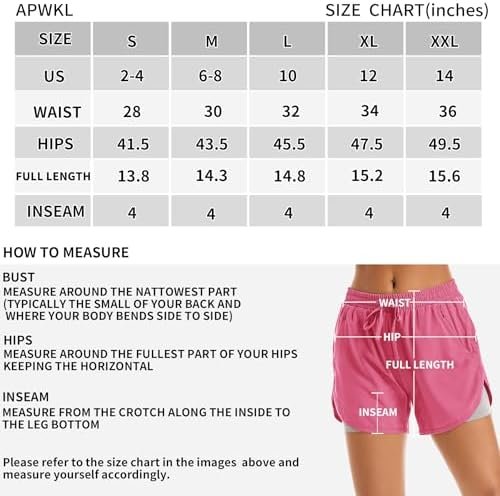 APWKL

SIZE CHART(inches)

| SIZE | S | M | L | XL | XXL |
|---|---|---|---|---|---|
| US | 2-4 | 6-8 | 10 | 12 | 14 |
| WAIST | 28 | 30 | 32 | 34 | 36 |
| HIPS | 41.5 | 43.5 | 45.5 | 47.5 | 49.5 |
| FULL LENGTH | 13.8 | 14.3 | 14.8 | 15.2 | 15.6 |
| INSEAM | 4 | 4 | 4 | 4 | 4 |

HOW TO MEASURE

BUST
MEASURE AROUND THE NATTOWEST PART (TYPICALLY THE SMALL OF YOUR BACK AND WHERE YOUR BODY BENDS SIDE TO SIDE)

HIPS
MEASURE AROUND THE FULLEST PART OF YOUR HIPS KEEPING THE HORIZONTAL

INSEAM
MEASURE FROM THE CROTCH ALONG THE INSIDE TO THE LEG BOTTOM

Please refer to the size chart in the images above and measure yourself accordingly.

WAIST

HIP

FULL LENGTH

INSEAM